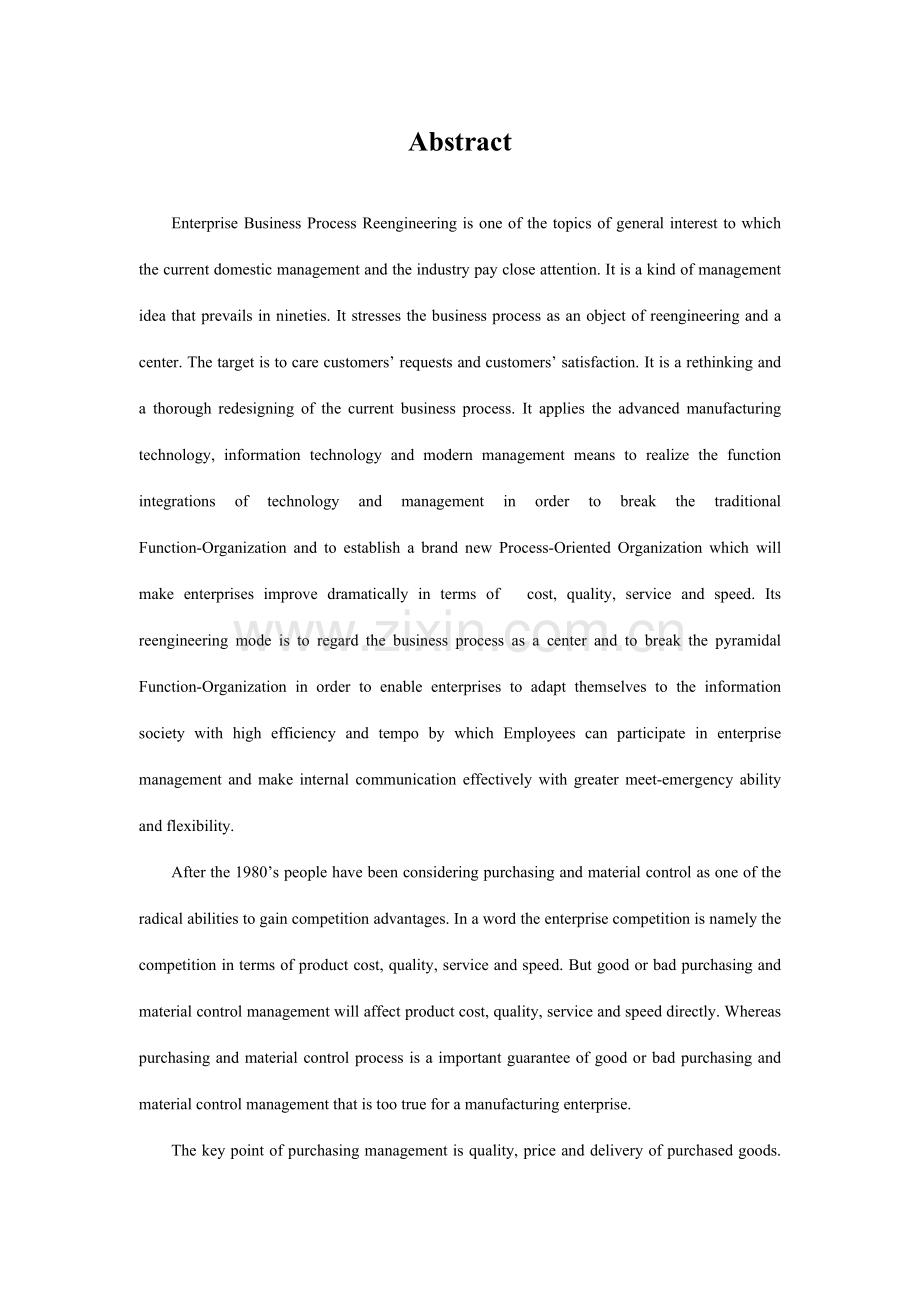 Abstract

Enterprise Business Process Reengineering is one of the topics of general interest to which the current domestic management and the industry pay close attention. It is a kind of management idea that prevails in nineties. It stresses the business process as an object of reengineering and a center. The target is to care customers' requests and customers' satisfaction. It is a rethinking and a thorough redesigning of the current business process. It applies the advanced manufacturing technology, information technology and modern management means to realize the function integrations of technology and management in order to break the traditional Function-Organization and to establish a brand new Process-Oriented Organization which will make enterprises improve dramatically in terms of cost, quality, service and speed. Its reengineering mode is to regard the business process as a center and to break the pyramidal Function-Organization in order to enable enterprises to adapt themselves to the information society with high efficiency and tempo by which Employees can participate in enterprise management and make internal communication effectively with greater meet-emergency ability and flexibility.

After the 1980's people have been considering purchasing and material control as one of the radical abilities to gain competition advantages. In a word the enterprise competition is namely the competition in terms of product cost, quality, service and speed. But good or bad purchasing and material control management will affect product cost, quality, service and speed directly. Whereas purchasing and material control process is a important guarantee of good or bad purchasing and material control management that is too true for a manufacturing enterprise.

The key point of purchasing management is quality, price and delivery of purchased goods.

www.zixin.com.cn